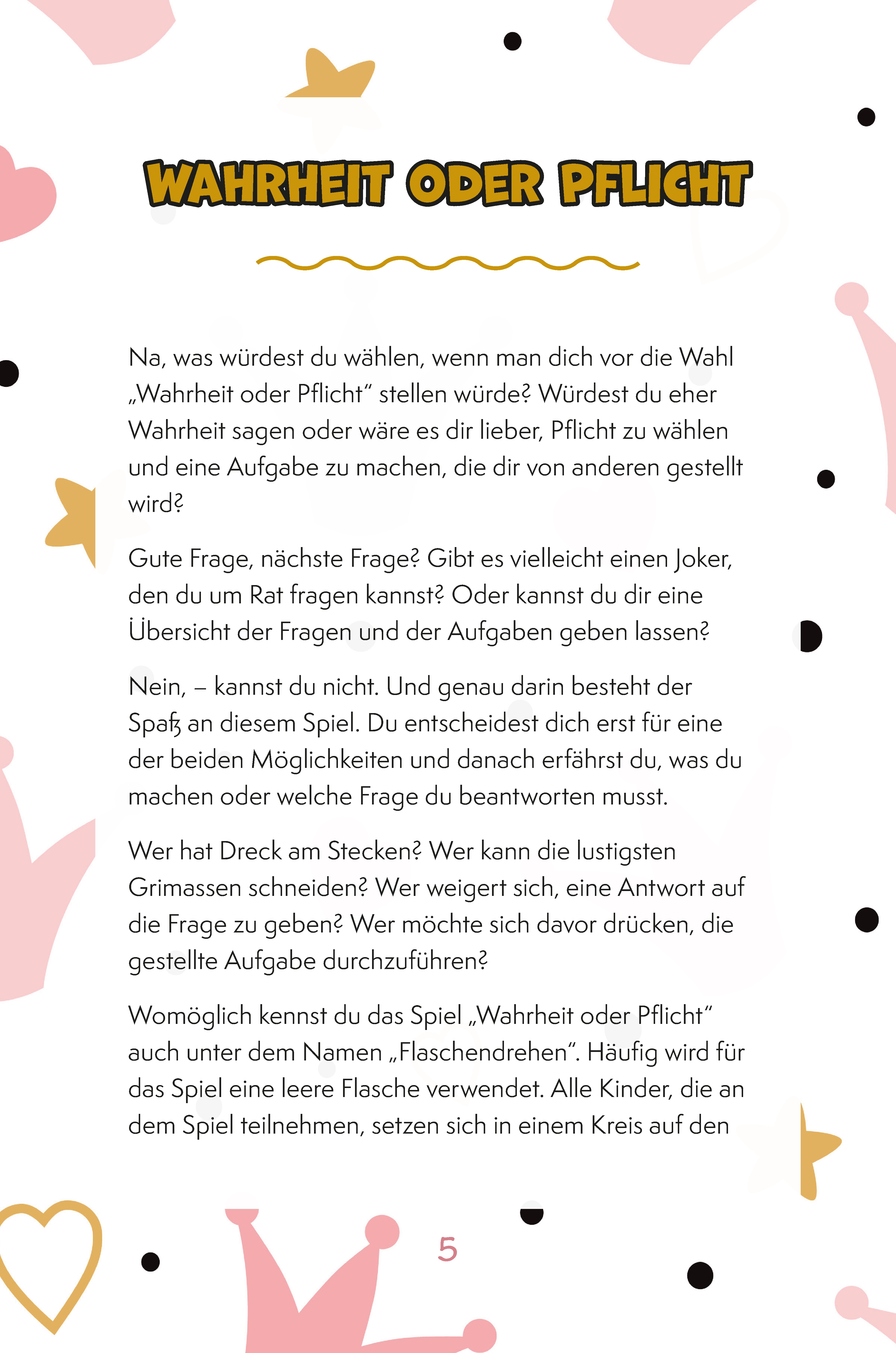 WAHRHEIT ODER PFLICHT

Na, was würdest du wählen, wenn man dich vor die Wahl „Wahrheit oder Pflicht“ stellen würde? Würdest du eher Wahrheit sagen oder wäre es dir lieber, Pflicht zu wählen und eine Aufgabe zu machen, die dir von anderen gestellt wird?

Gute Frage, nächste Frage? Gibt es vielleicht einen Joker, den du um Rat fragen kannst? Oder kannst du dir eine Übersicht der Fragen und der Aufgaben geben lassen?

Nein, – kannst du nicht. Und genau darin besteht der Spaß an diesem Spiel. Du entscheidest dich erst für eine der beiden Möglichkeiten und danach erfährst du, was du machen oder welche Frage du beantworten musst.

Wer hat Dreck am Stecken? Wer kann die lustigsten Grimassen schneiden? Wer weigert sich, eine Antwort auf die Frage zu geben? Wer möchte sich davor drücken, die gestellte Aufgabe durchzuführen?

Womöglich kennst du das Spiel „Wahrheit oder Pflicht“ auch unter dem Namen „Flaschendrehen“. Häufig wird für das Spiel eine leere Flasche verwendet. Alle Kinder, die an dem Spiel teilnehmen, setzen sich in einem Kreis auf den

5